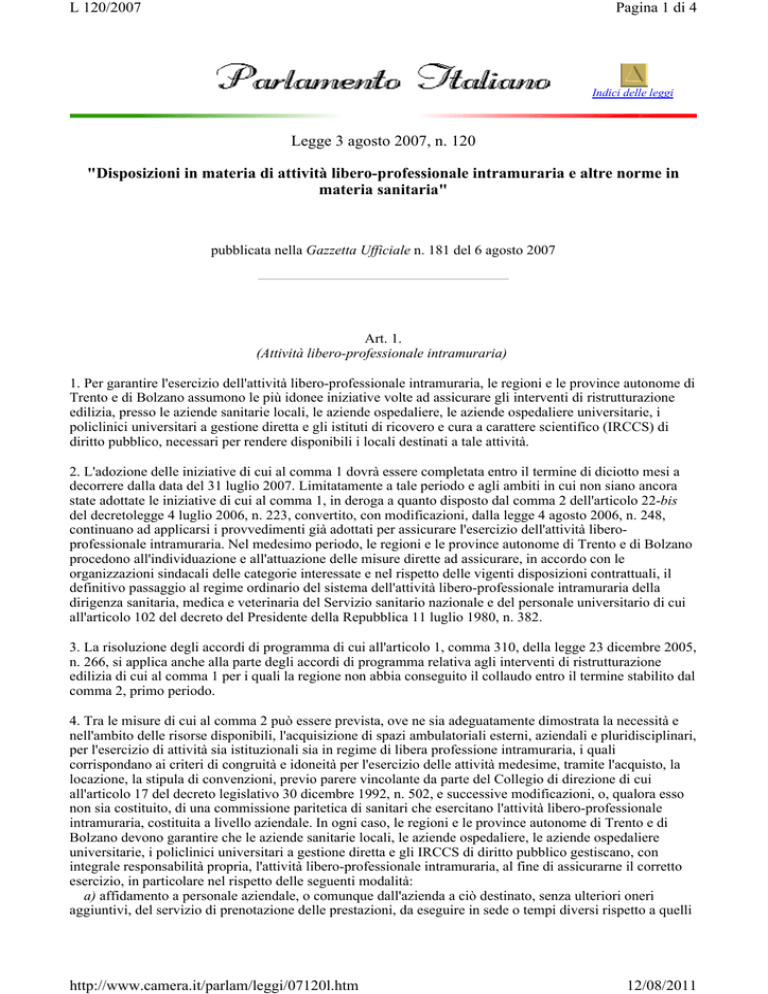 L 120/2007

Pagina 1 di 4

Parlamento Italiano

Indici delle leggi

Legge 3 agosto 2007, n. 120

"Disposizioni in materia di attività libero-professionale intramuraria e altre norme in materia sanitaria"

pubblicata nella Gazzetta Ufficiale n. 181 del 6 agosto 2007

Art. 1.
(Attività libero-professionale intramuraria)

1. Per garantire l'esercizio dell'attività libero-professionale intramuraria, le regioni e le province autonome di Trento e di Bolzano assumono le più idonee iniziative volte ad assicurare gli interventi di ristrutturazione edilizia, presso le aziende sanitarie locali, le aziende ospedaliere, le aziende ospedaliere universitarie, i policlinici universitari a gestione diretta e gli istituti di ricovero e cura a carattere scientifico (IRCCS) di diritto pubblico, necessari per rendere disponibili i locali destinati a tale attività.

2. L'adozione delle iniziative di cui al comma 1 dovrà essere completata entro il termine di diciotto mesi a decorrere dalla data del 31 luglio 2007. Limitatamente a tale periodo e agli ambiti in cui non siano ancora state adottate le iniziative di cui al comma 1, in deroga a quanto disposto dal comma 2 dell'articolo 22-bis del decretolegge 4 luglio 2006, n. 223, convertito, con modificazioni, dalla legge 4 agosto 2006, n. 248, continuano ad applicarsi i provvedimenti già adottati per assicurare l'esercizio dell'attività libero-professionale intramuraria. Nel medesimo periodo, le regioni e le province autonome di Trento e di Bolzano procedono all'individuazione e all'attuazione delle misure dirette ad assicurare, in accordo con le organizzazioni sindacali delle categorie interessate e nel rispetto delle vigenti disposizioni contrattuali, il definitivo passaggio al regime ordinario del sistema dell'attività libero-professionale intramuraria della dirigenza sanitaria, medica e veterinaria del Servizio sanitario nazionale e del personale universitario di cui all'articolo 102 del decreto del Presidente della Repubblica 11 luglio 1980, n. 382.

3. La risoluzione degli accordi di programma di cui all'articolo 1, comma 310, della legge 23 dicembre 2005, n. 266, si applica anche alla parte degli accordi di programma relativa agli interventi di ristrutturazione edilizia di cui al comma 1 per i quali la regione non abbia conseguito il collaudo entro il termine stabilito dal comma 2, primo periodo.

4. Tra le misure di cui al comma 2 può essere prevista, ove ne sia adeguatamente dimostrata la necessità e nell'ambito delle risorse disponibili, l'acquisizione di spazi ambulatoriali esterni, aziendali e pluridisciplinari, per l'esercizio di attività sia istituzionali sia in regime di libera professione intramuraria, i quali corrispondano ai criteri di congruità e idoneità per l'esercizio delle attività medesime, tramite l'acquisto, la locazione, la stipula di convenzioni, previo parere vincolante da parte del Collegio di direzione di cui all'articolo 17 del decreto legislativo 30 dicembre 1992, n. 502, e successive modificazioni, o, qualora esso non sia costituito, di una commissione paritetica di sanitari che esercitano l'attività libero-professionale intramuraria, costituita a livello aziendale. In ogni caso, le regioni e le province autonome di Trento e di Bolzano devono garantire che le aziende sanitarie locali, le aziende ospedaliere, le aziende ospedaliere universitarie, i policlinici universitari a gestione diretta e gli IRCCS di diritto pubblico gestiscano, con integrale responsabilità propria, l'attività libero-professionale intramuraria, al fine di assicurarne il corretto esercizio, in particolare nel rispetto delle seguenti modalità:
a) affidamento a personale aziendale, o comunque dall'azienda a ciò destinato, senza ulteriori oneri aggiuntivi, del servizio di prenotazione delle prestazioni, da eseguire in sede o tempi diversi rispetto a quelli

http://www.camera.it/parlam/leggi/07120l.htm

12/08/2011